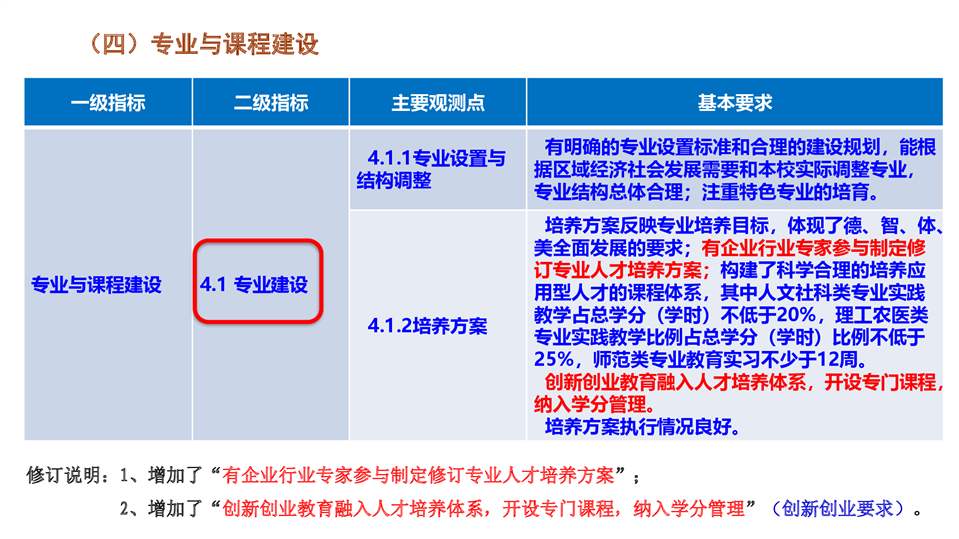 （四）专业与课程建设

| 一级指标 | 二级指标 | 主要观测点 | 基本要求 |
|---|---|---|---|
| 专业与课程建设 | 4.1 专业建设 | 4.1.1专业设置与结构调整 | 有明确的专业设置标准和合理的建设规划，能根据区域经济社会发展需要和本校实际调整专业，专业结构总体合理；注重特色专业的培育。 |
| | | 4.1.2培养方案 | 培养方案反映专业培养目标，体现了德、智、体、美全面发展的要求；有企业行业专家参与制定修订专业人才培养方案；构建了科学合理的培养应用型人才的课程体系，其中人文社科类专业实践教学占总学分（学时）不低于20%，理工农医类专业实践教学比例占总学分（学时）比例不低于25%，师范类专业教育实习不少于12周。 创新创业教育融入人才培养体系，开设专门课程，纳入学分管理。 培养方案执行情况良好。 |

修订说明：1、增加了“有企业行业专家参与制定修订专业人才培养方案”；

2、增加了“创新创业教育融入人才培养体系，开设专门课程，纳入学分管理”（创新创业要求）。